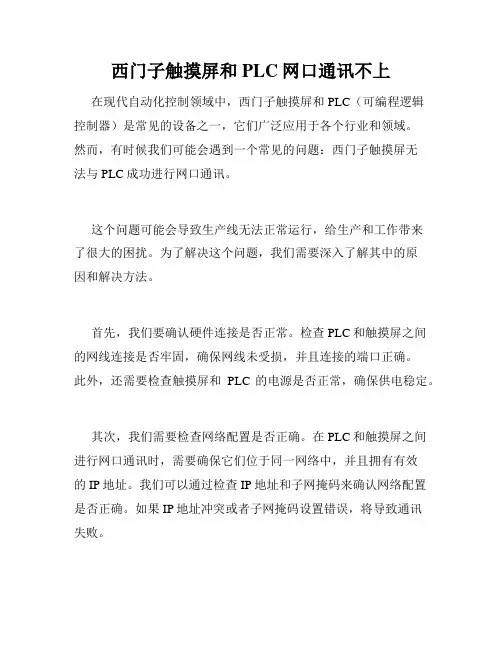 西门子触摸屏和 PLC 网口通讯不上

在现代自动化控制领域中，西门子触摸屏和 PLC（可编程逻辑控制器）是常见的设备之一，它们广泛应用于各个行业和领域。然而，有时候我们可能会遇到一个常见的问题：西门子触摸屏无法与 PLC 成功进行网口通讯。

这个问题可能会导致生产线无法正常运行，给生产和工作带来了很大的困扰。为了解决这个问题，我们需要深入了解其中的原因和解决方法。

首先，我们要确认硬件连接是否正常。检查 PLC 和触摸屏之间的网线连接是否牢固，确保网线未受损，并且连接的端口正确。此外，还需要检查触摸屏和 PLC 的电源是否正常，确保供电稳定。

其次，我们需要检查网络配置是否正确。在 PLC 和触摸屏之间进行网口通讯时，需要确保它们位于同一网络中，并且拥有有效的 IP 地址。我们可以通过检查 IP 地址和子网掩码来确认网络配置是否正确。如果 IP 地址冲突或者子网掩码设置错误，将导致通讯失败。